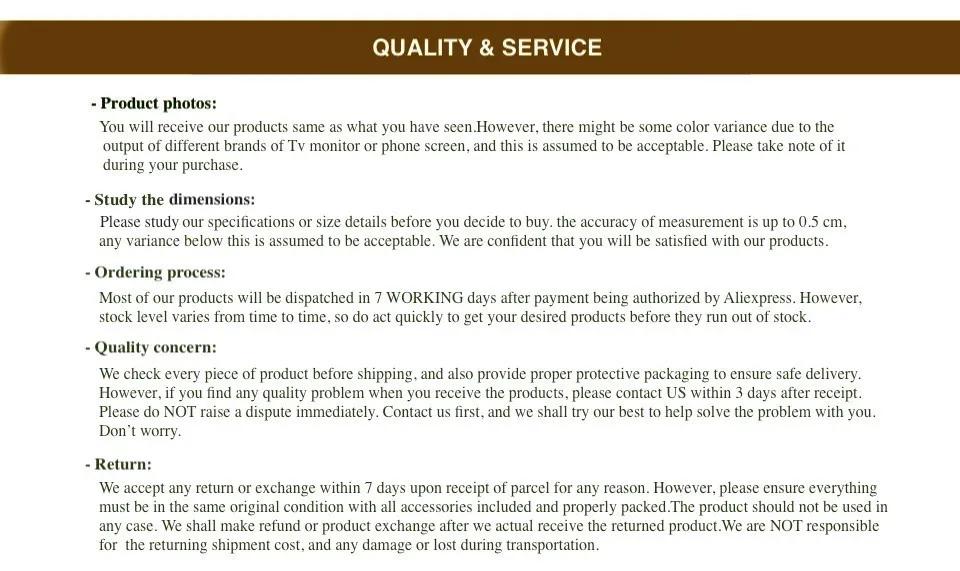 QUALITY & SERVICE

- Product photos:

You will receive our products same as what you have seen.However, there might be some color variance due to the output of different brands of Tv monitor or phone screen, and this is assumed to be acceptable. Please take note of it during your purchase.

- Study the dimensions:

Please study our specifications or size details before you decide to buy. the accuracy of measurement is up to 0.5 cm, any variance below this is assumed to be acceptable. We are confident that you will be satisfied with our products.

- Ordering process:

Most of our products will be dispatched in 7 WORKING days after payment being authorized by Aliexpress. However, stock level varies from time to time, so do act quickly to get your desired products before they run out of stock.

- Quality concern:

We check every piece of product before shipping, and also provide proper protective packaging to ensure safe delivery. However, if you find any quality problem when you receive the products, please contact US within 3 days after receipt. Please do NOT raise a dispute immediately. Contact us first, and we shall try our best to help solve the problem with you. Don't worry.

- Return:

We accept any return or exchange within 7 days upon receipt of parcel for any reason. However, please ensure everything must be in the same original condition with all accessories included and properly packed.The product should not be used in any case. We shall make refund or product exchange after we actual receive the returned product.We are NOT responsible for the returning shipment cost, and any damage or lost during transportation.